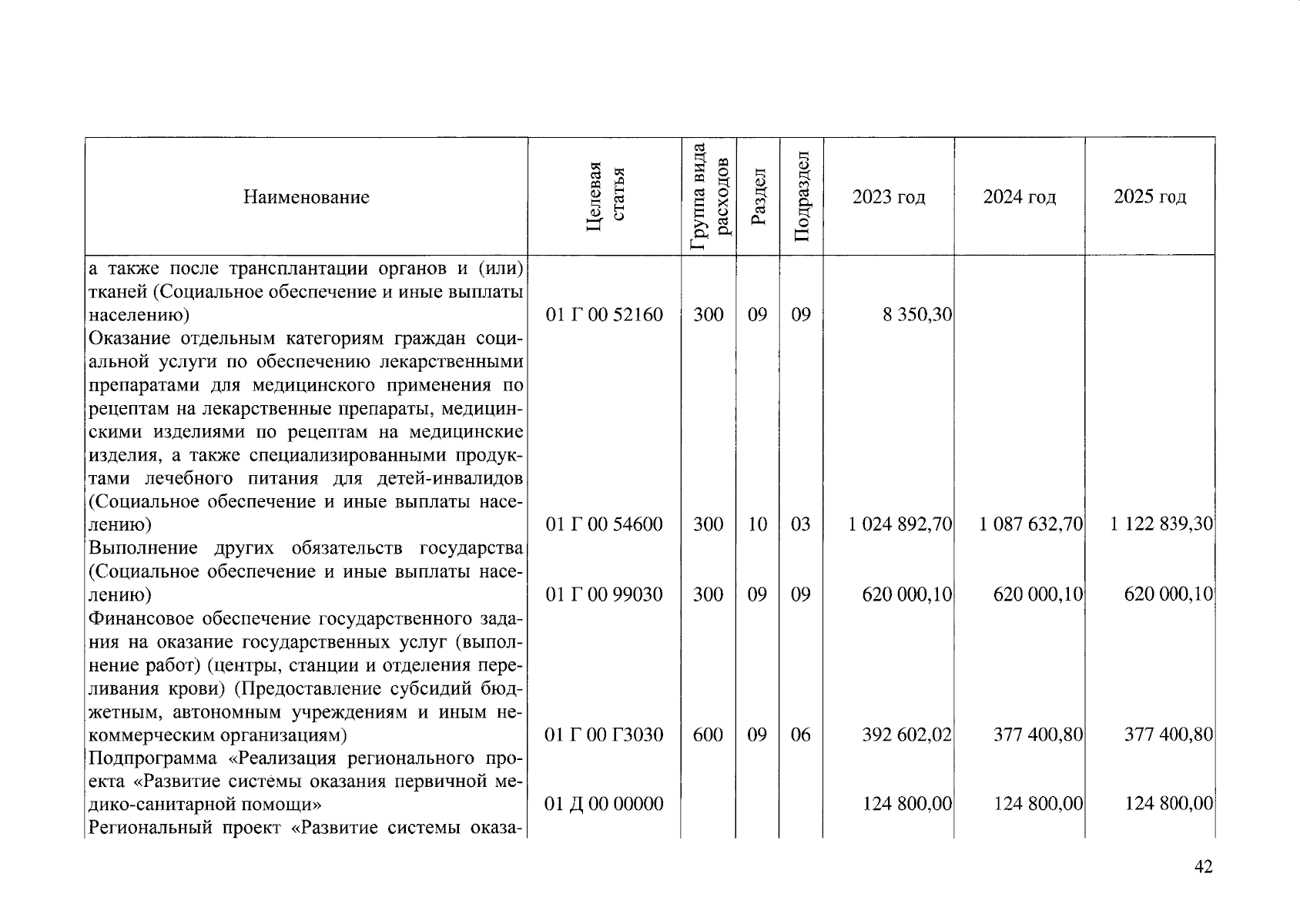 | Наименование | Целевая статья | Группа вида расходов | Раздел | Подраздел | 2023 год | 2024 год | 2025 год |
|---|---|---|---|---|---|---|---|
| а также после трансплантации органов и (или) тканей (Социальное обеспечение и иные выплаты населению) | 01 Г 00 52160 | 300 | 09 | 09 | 8 350,30 | | |
| Оказание отдельным категориям граждан социальной услуги по обеспечению лекарственными препаратами для медицинского применения по рецептам на лекарственные препараты, медицинскими изделиями по рецептам на медицинские изделия, а также специализированными продуктами лечебного питания для детей-инвалидов (Социальное обеспечение и иные выплаты населению) | 01 Г 00 54600 | 300 | 10 | 03 | 1 024 892,70 | 1 087 632,70 | 1 122 839,30 |
| Выполнение других обязательств государства (Социальное обеспечение и иные выплаты населению) | 01 Г 00 99030 | 300 | 09 | 09 | 620 000,10 | 620 000,10 | 620 000,10 |
| Финансовое обеспечение государственного задания на оказание государственных услуг (выполнение работ) (центры, станции и отделения переливания крови) (Предоставление субсидий бюджетным, автономным учреждениям и иным некоммерческим организациям) | 01 Г 00 Г3030 | 600 | 09 | 06 | 392 602,02 | 377 400,80 | 377 400,80 |
| Подпрограмма «Реализация регионального проекта «Развитие системы оказания первичной медико-санитарной помощи» | 01 Д 00 00000 | | | | 124 800,00 | 124 800,00 | 124 800,00 |
| Региональный проект «Развитие системы оказа- | | | | | | | |

42